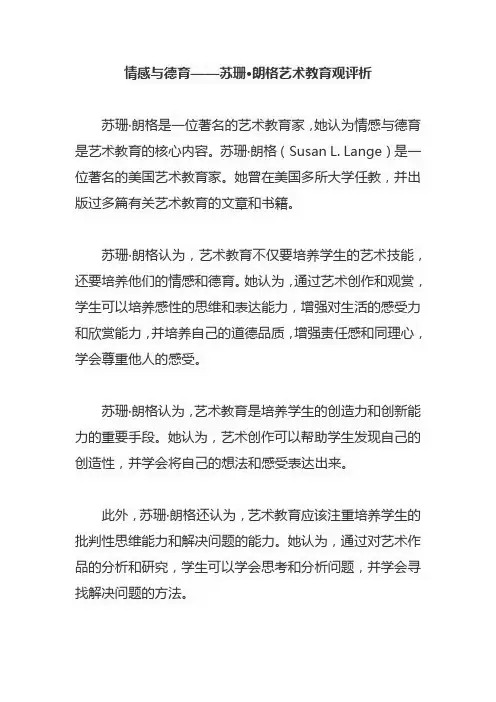 情感与德育——苏珊•朗格艺术教育观评析

苏珊·朗格是一位著名的艺术教育家，她认为情感与德育是艺术教育的核心内容。苏珊·朗格（Susan L. Lange）是一位著名的美国艺术教育家。她曾在美国多所大学任教，并出版过多篇有关艺术教育的文章和书籍。

苏珊·朗格认为，艺术教育不仅要培养学生的艺术技能，还要培养他们的情感和德育。她认为，通过艺术创作和观赏，学生可以培养感性的思维和表达能力，增强对生活的感受力和欣赏能力，并培养自己的道德品质，增强责任感和同理心，学会尊重他人的感受。

苏珊·朗格认为，艺术教育是培养学生的创造力和创新能力的重要手段。她认为，艺术创作可以帮助学生发现自己的创造性，并学会将自己的想法和感受表达出来。

此外，苏珊·朗格还认为，艺术教育应该注重培养学生的批判性思维能力和解决问题的能力。她认为，通过对艺术作品的分析和研究，学生可以学会思考和分析问题，并学会寻找解决问题的方法。